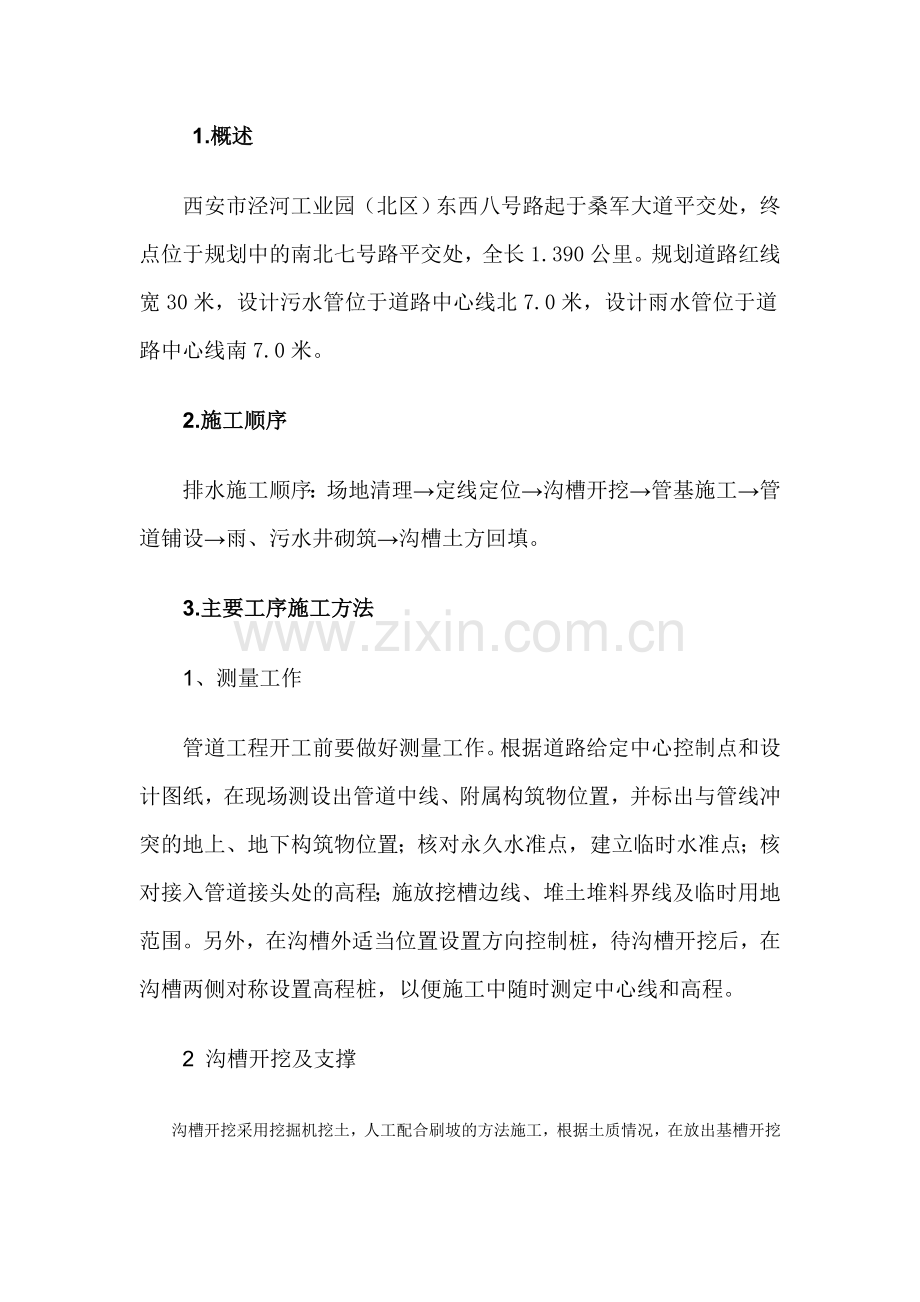 1.概述

西安市泾河工业园（北区）东西八号路起于桑军大道平交处，终点位于规划中的南北七号路平交处，全长 1.390 公里。规划道路红线宽 30 米，设计污水管位于道路中心线北 7.0 米，设计雨水管位于道路中心线南 7.0 米。

2.施工顺序

排水施工顺序：场地清理→定线定位→沟槽开挖→管基施工→管道铺设→雨、污水井砌筑→沟槽土方回填。

3.主要工序施工方法

www.zixin.com.cn

1、测量工作

管道工程开工前要做好测量工作。根据道路给定中心控制点和设计图纸，在现场测设出管道中线、附属构筑物位置，并标出与管线冲突的地上、地下构筑物位置；核对永久水准点，建立临时水准点；核对接入管道接头处的高程；施放挖槽边线、堆土堆料界线及临时用地范围。另外，在沟槽外适当位置设置方向控制桩，待沟槽开挖后，在沟槽两侧对称设置高程桩，以便施工中随时测定中心线和高程。

2 沟槽开挖及支撑

沟槽开挖采用挖掘机挖土，人工配合刷坡的方法施工，根据土质情况，在放出基槽开挖